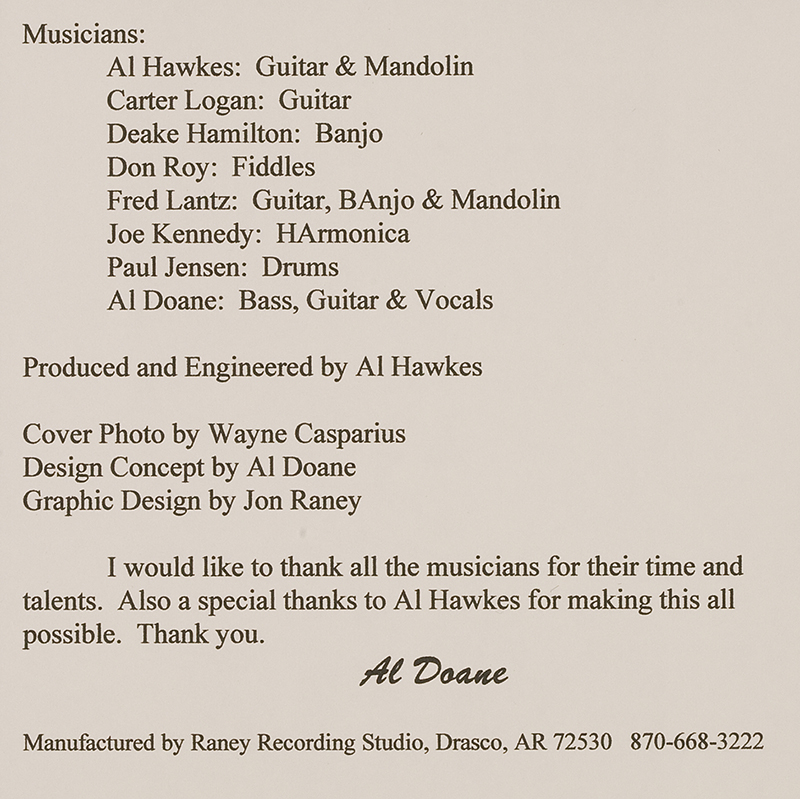 Musicians:
Al Hawkes: Guitar & Mandolin
Carter Logan: Guitar
Deake Hamilton: Banjo
Don Roy: Fiddles
Fred Lantz: Guitar, BAnjo & Mandolin
Joe Kennedy: HArmonica
Paul Jensen: Drums
Al Doane: Bass, Guitar & Vocals

Produced and Engineered by Al Hawkes

Cover Photo by Wayne Casparius
Design Concept by Al Doane
Graphic Design by Jon Raney

I would like to thank all the musicians for their time and talents. Also a special thanks to Al Hawkes for making this all possible. Thank you.

Al Doane

Manufactured by Raney Recording Studio, Drasco, AR 72530 870-668-3222